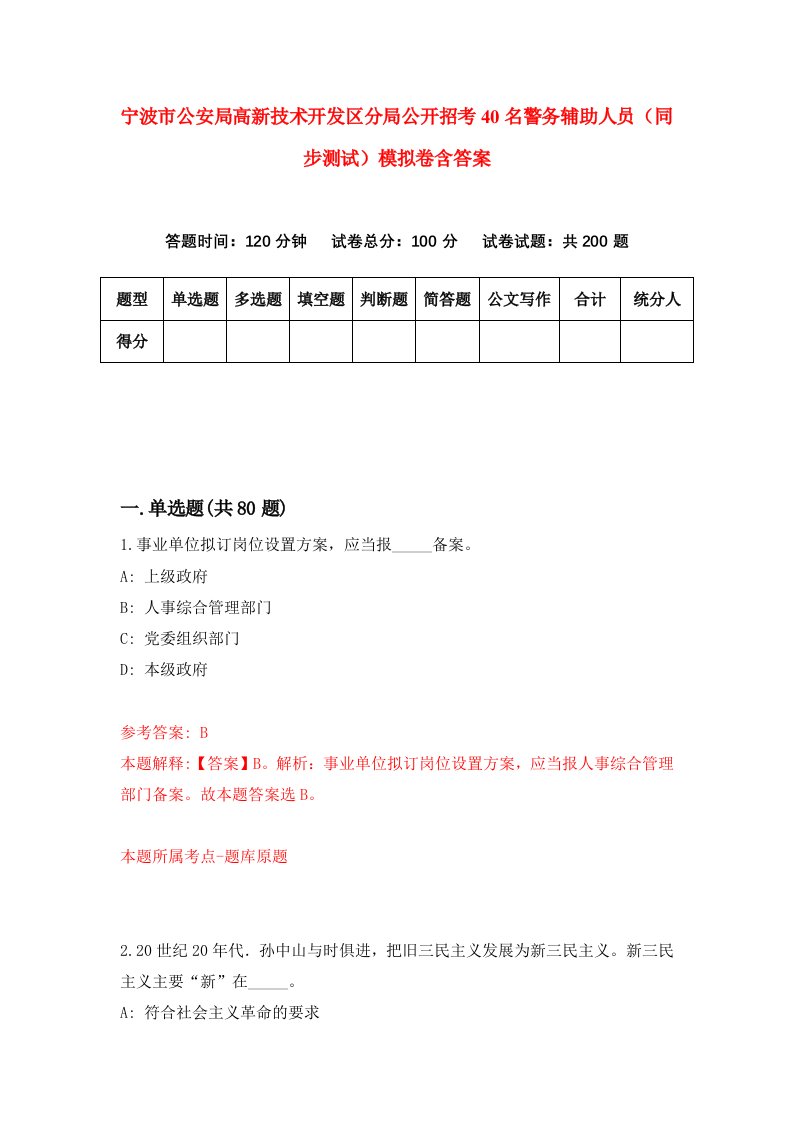 宁波市公安局高新技术开发区分局公开招考40名警务辅助人员（同步测试）模拟卷含答案

答题时间：120分钟　试卷总分：100分　试卷试题：共200题

| 题型 | 单选题 | 多选题 | 填空题 | 判断题 | 简答题 | 公文写作 | 合计 | 统分人 |
|---|---|---|---|---|---|---|---|---|
| 得分 | | | | | | | | |

一.单选题(共80题)

1.事业单位拟订岗位设置方案，应当报_____备案。
A: 上级政府
B: 人事综合管理部门
C: 党委组织部门
D: 本级政府

参考答案: B
本题解释:【答案】B。解析：事业单位拟订岗位设置方案，应当报人事综合管理部门备案。故本题答案选B。

本题所属考点-题库原题

2.20世纪20年代．孙中山与时俱进，把旧三民主义发展为新三民主义。新三民主义主要“新”在_____。
A: 符合社会主义革命的要求